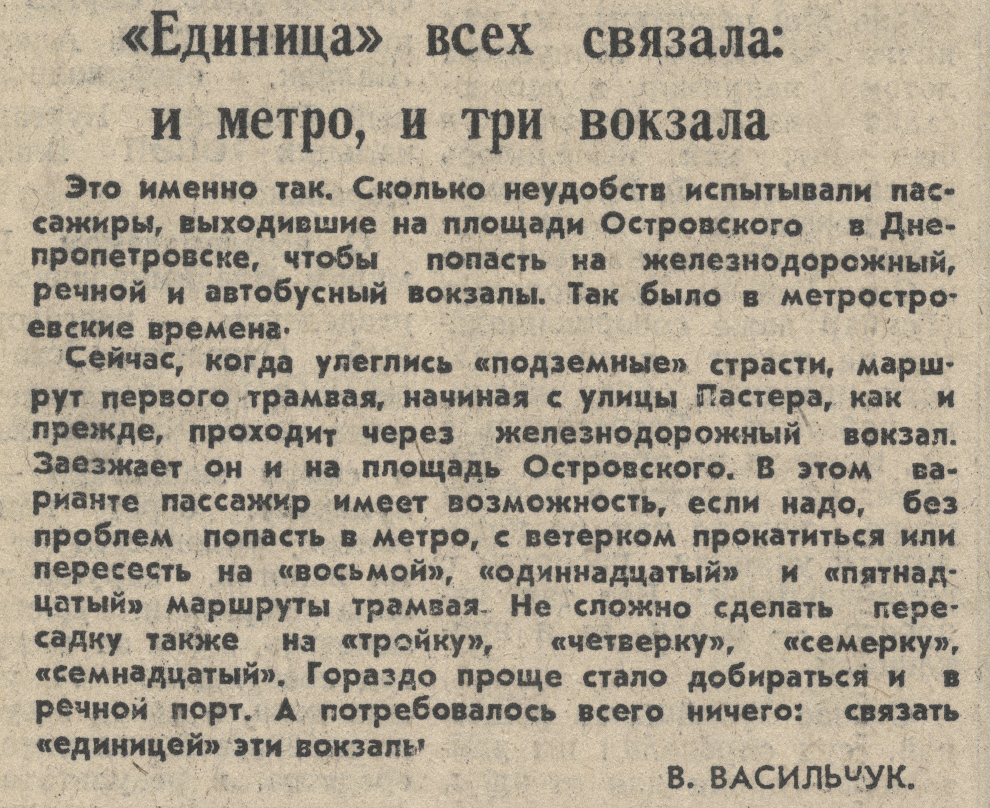 «Единица» всех связала: и метро, и три вокзала

Это именно так. Сколько неудобств испытывали пассажиры, выходившие на площади Островского в Днепропетровске, чтобы попасть на железнодорожный, речной и автобусный вокзалы. Так было в метростроевские времена.

Сейчас, когда улеглись «подземные» страсти, маршрут первого трамвая, начиная с улицы Пастера, как и прежде, проходит через железнодорожный вокзал. Заезжает он и на площадь Островского. В этом варианте пассажир имеет возможность, если надо, без проблем попасть в метро, с ветерком прокатиться или пересесть на «восьмой», «одиннадцатый» и «пятнадцатый» маршруты трамвая. Не сложно сделать пересадку также на «тройку», «четверку», «семерку», «семнадцатый». Гораздо проще стало добираться и в речной порт. А потребовалось всего ничего: связать «единицей» эти вокзалы

В. ВАСИЛЬЧУК.